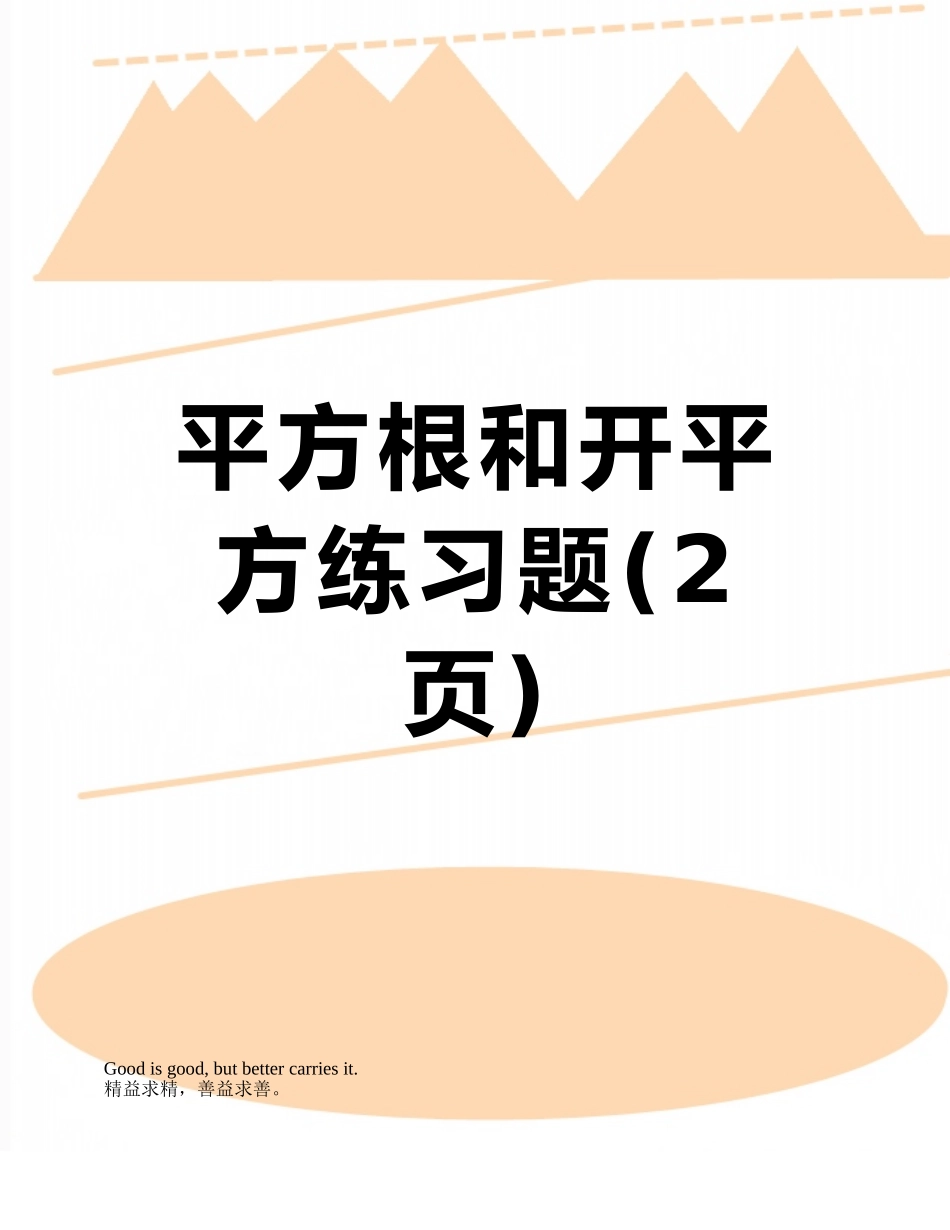 平方根和开平方练习题(2页)

Good is good, but better carries it.
精益求精，善益求善。